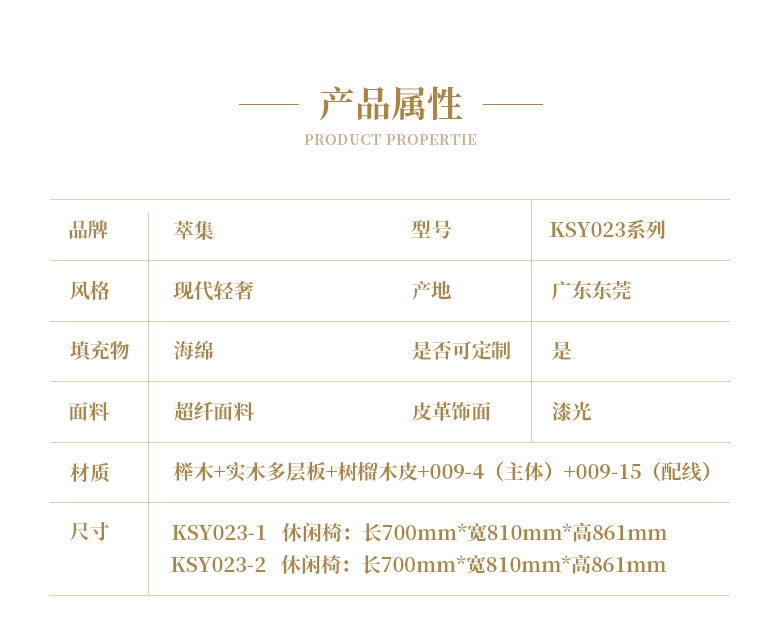 产品属性

PRODUCT PROPERTIE

| 品牌 | 萃集 | 型号 | KSY023系列 |
|---|---|---|---|
| 风格 | 现代轻奢 | 产地 | 广东东莞 |
| 填充物 | 海绵 | 是否可定制 | 是 |
| 面料 | 超纤面料 | 皮革饰面 | 漆光 |
| 材质 | 榉木+实木多层板+树榴木皮+009-4（主体）+009-15（配线） | | |
| 尺寸 | KSY023-1 休闲椅：长700mm*宽810mm*高861mm KSY023-2 休闲椅：长700mm*宽810mm*高861mm | | |